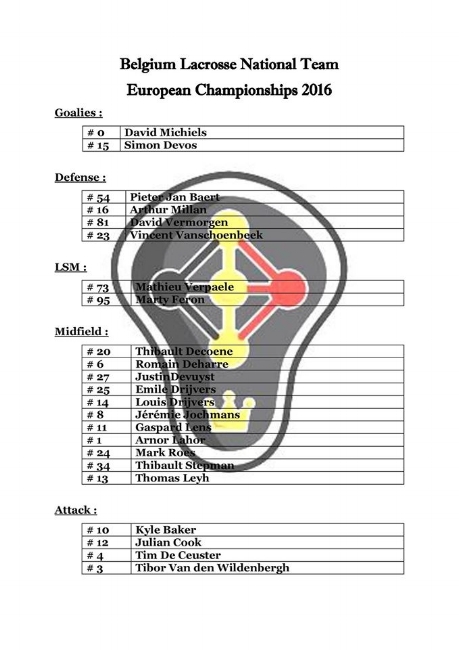 Belgium Lacrosse National Team
European Championships 2016

Goalies :

| # 0 | David Michiels |
|---|---|
| # 15 | Simon Devos |

Defense :

| # 54 | Pieter Jan Baert |
|---|---|
| # 16 | Arthur Millan |
| # 81 | David Vermorgen |
| # 23 | Vincent Vanschoenbeek |

LSM :

| # 73 | Mathieu Verpaele |
|---|---|
| # 95 | Marty Feron |

Midfield :

| # 20 | Thibault Decoene |
|---|---|
| # 6 | Romain Deharre |
| # 27 | JustinDevuyst |
| # 25 | Emile Drijvers |
| # 14 | Louis Drijvers |
| # 8 | Jérémie Jochmans |
| # 11 | Gaspard Lens |
| # 1 | Arnor Lahor |
| # 24 | Mark Roes |
| # 34 | Thibault Stepman |
| # 13 | Thomas Leyh |

Attack :

| # 10 | Kyle Baker |
|---|---|
| # 12 | Julian Cook |
| # 4 | Tim De Ceuster |
| # 3 | Tibor Van den Wildenbergh |